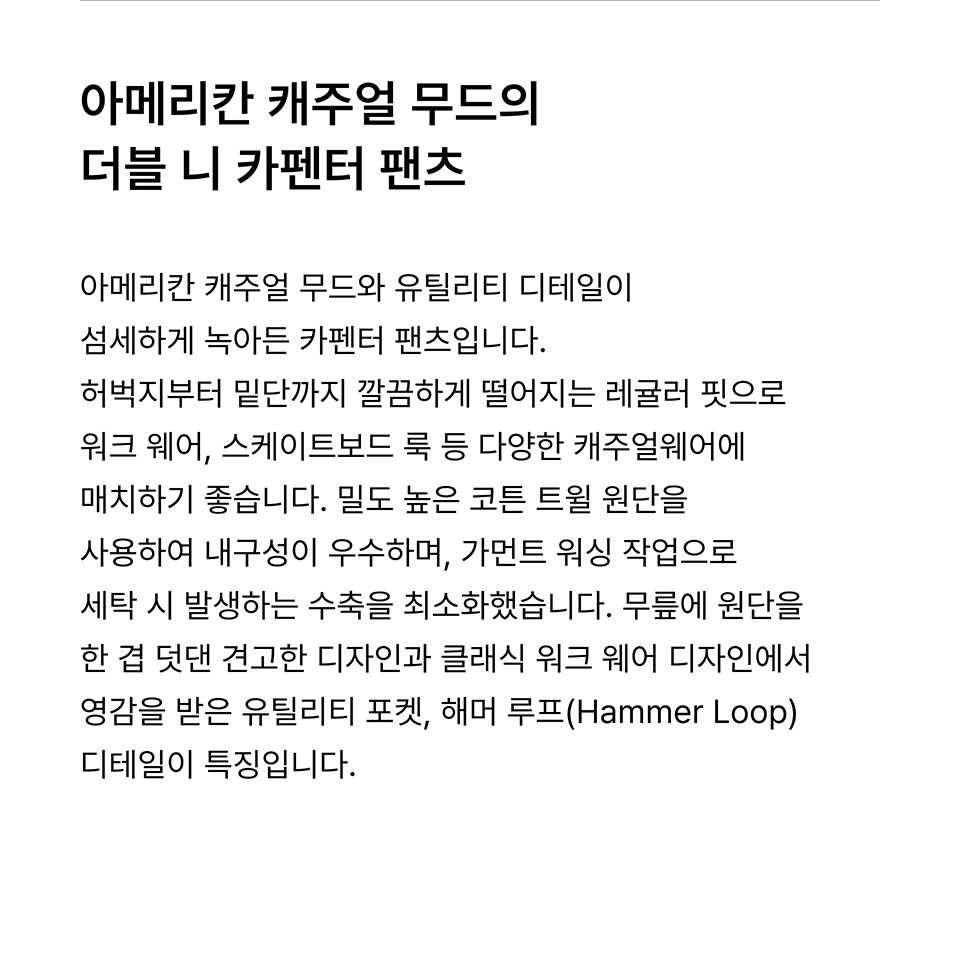 아메리칸 캐주얼 무드의
더블 니 카펜터 팬츠

아메리칸 캐주얼 무드와 유틸리티 디테일이 섬세하게 녹아든 카펜터 팬츠입니다. 허벅지부터 밑단까지 깔끔하게 떨어지는 레귤러 핏으로 워크 웨어, 스케이트보드 룩 등 다양한 캐주얼웨어에 매치하기 좋습니다. 밀도 높은 코튼 트윌 원단을 사용하여 내구성이 우수하며, 가먼트 워싱 작업으로 세탁 시 발생하는 수축을 최소화했습니다. 무릎에 원단을 한 겹 덧댄 견고한 디자인과 클래식 워크 웨어 디자인에서 영감을 받은 유틸리티 포켓, 해머 루프(Hammer Loop) 디테일이 특징입니다.